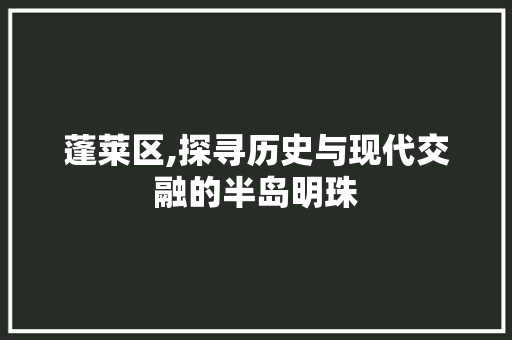 蓬莱区,探寻历史与现代交融的半岛明珠